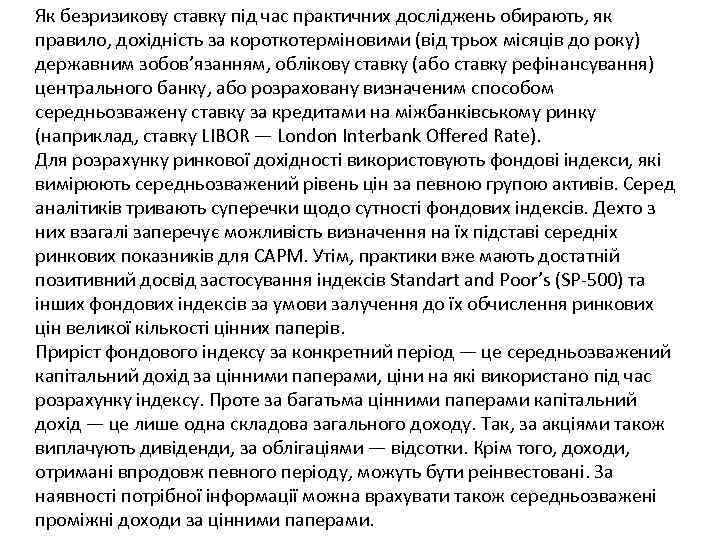 Як безризикову ставку під час практичних досліджень обирають, як правило, дохідність за короткотерміновими (від трьох місяців до року) державним зобов’язанням, облікову ставку (або ставку рефінансування) центрального банку, або розраховану визначеним способом середньозважену ставку за кредитами на міжбанківському ринку (наприклад, ставку LIBOR — London Interbank Offered Rate).
Для розрахунку ринкової дохідності використовують фондові індекси, які вимірюють середньозважений рівень цін за певною групою активів. Серед аналітиків тривають суперечки щодо сутності фондових індексів. Дехто з них взагалі заперечує можливість визначення на їх підставі середніх ринкових показників для CAPM. Утім, практики вже мають достатній позитивний досвід застосування індексів Standart and Poor’s (SP-500) та інших фондових індексів за умови залучення до їх обчислення ринкових цін великої кількості цінних паперів.
Приріст фондового індексу за конкретний період — це середньозважений капітальний дохід за цінними паперами, ціни на які використано під час розрахунку індексу. Проте за багатьма цінними паперами капітальний дохід — це лише одна складова загального доходу. Так, за акціями також виплачують дивіденди, за облігаціями — відсотки. Крім того, доходи, отримані впродовж певного періоду, можуть бути реінвестовані. За наявності потрібної інформації можна врахувати також середньозважені проміжні доходи за цінними паперами.